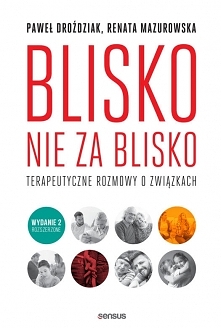 PAWEŁ DROŹDZIAK, RENATA MAZUROWSKA

BLISKO

NIE ZA BLISKO

TERAPEUTYCZNE ROZMOWY O ZWIĄZKACH

WYDANIE 2
ROZSZERZONE

sensus